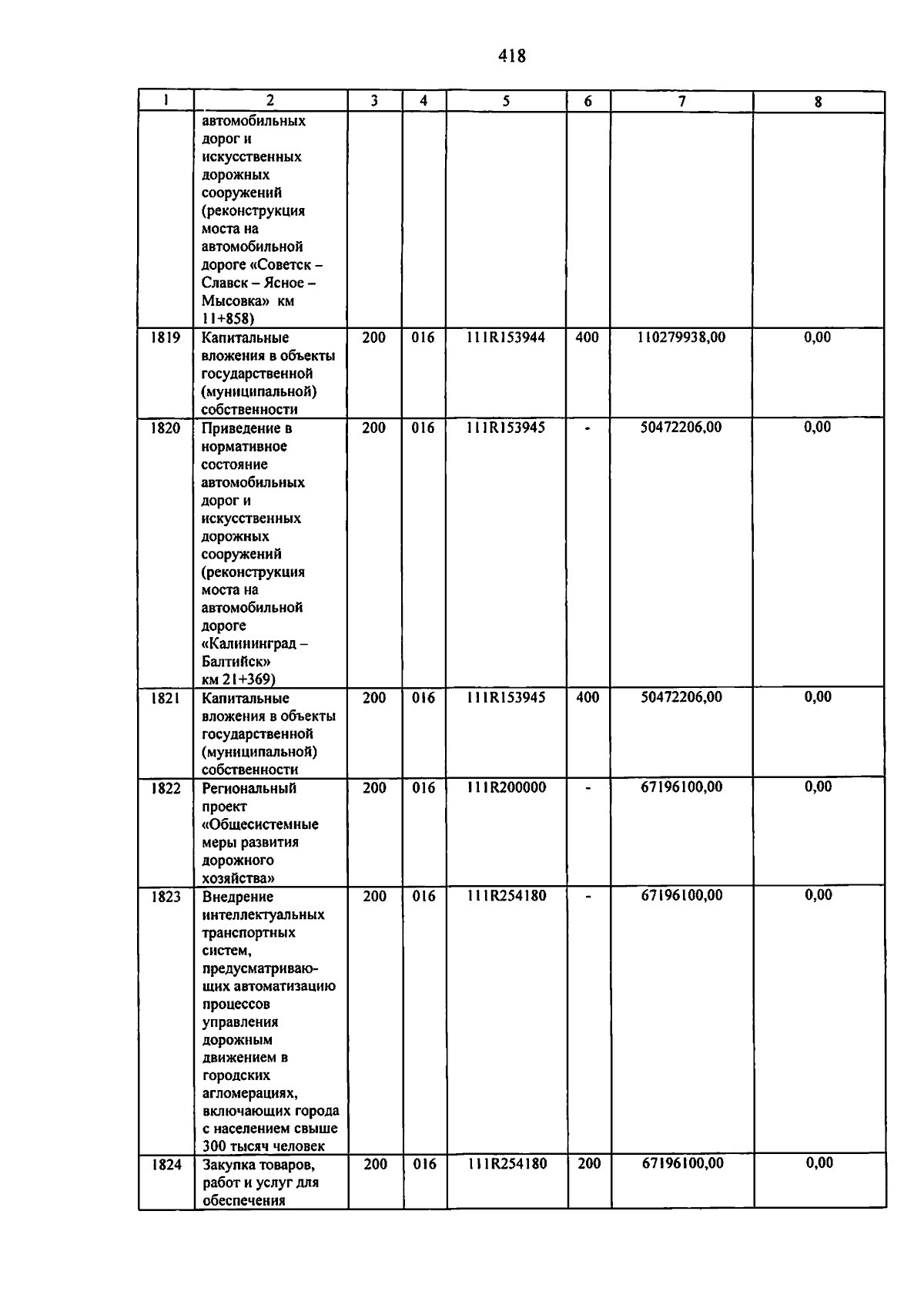 418

| 1 | 2 | 3 | 4 | 5 | 6 | 7 | 8 |
|---|---|---|---|---|---|---|---|
| | автомобильных дорог и искусственных дорожных сооружений (реконструкция моста на автомобильной дороге «Советск – Славск – Ясное – Мысовка» км 11+858) | | | | | | |
| 1819 | Капитальные вложения в объекты государственной (муниципальной) собственности | 200 | 016 | 111R153944 | 400 | 110279938,00 | 0,00 |
| 1820 | Приведение в нормативное состояние автомобильных дорог и искусственных дорожных сооружений (реконструкция моста на автомобильной дороге «Калининград – Балтийск» км 21+369) | 200 | 016 | 111R153945 | - | 50472206,00 | 0,00 |
| 1821 | Капитальные вложения в объекты государственной (муниципальной) собственности | 200 | 016 | 111R153945 | 400 | 50472206,00 | 0,00 |
| 1822 | Региональный проект «Общесистемные меры развития дорожного хозяйства» | 200 | 016 | 111R200000 | - | 67196100,00 | 0,00 |
| 1823 | Внедрение интеллектуальных транспортных систем, предусматривающих автоматизацию процессов управления дорожным движением в городских агломерациях, включающих города с населением свыше 300 тысяч человек | 200 | 016 | 111R254180 | - | 67196100,00 | 0,00 |
| 1824 | Закупка товаров, работ и услуг для обеспечения | 200 | 016 | 111R254180 | 200 | 67196100,00 | 0,00 |